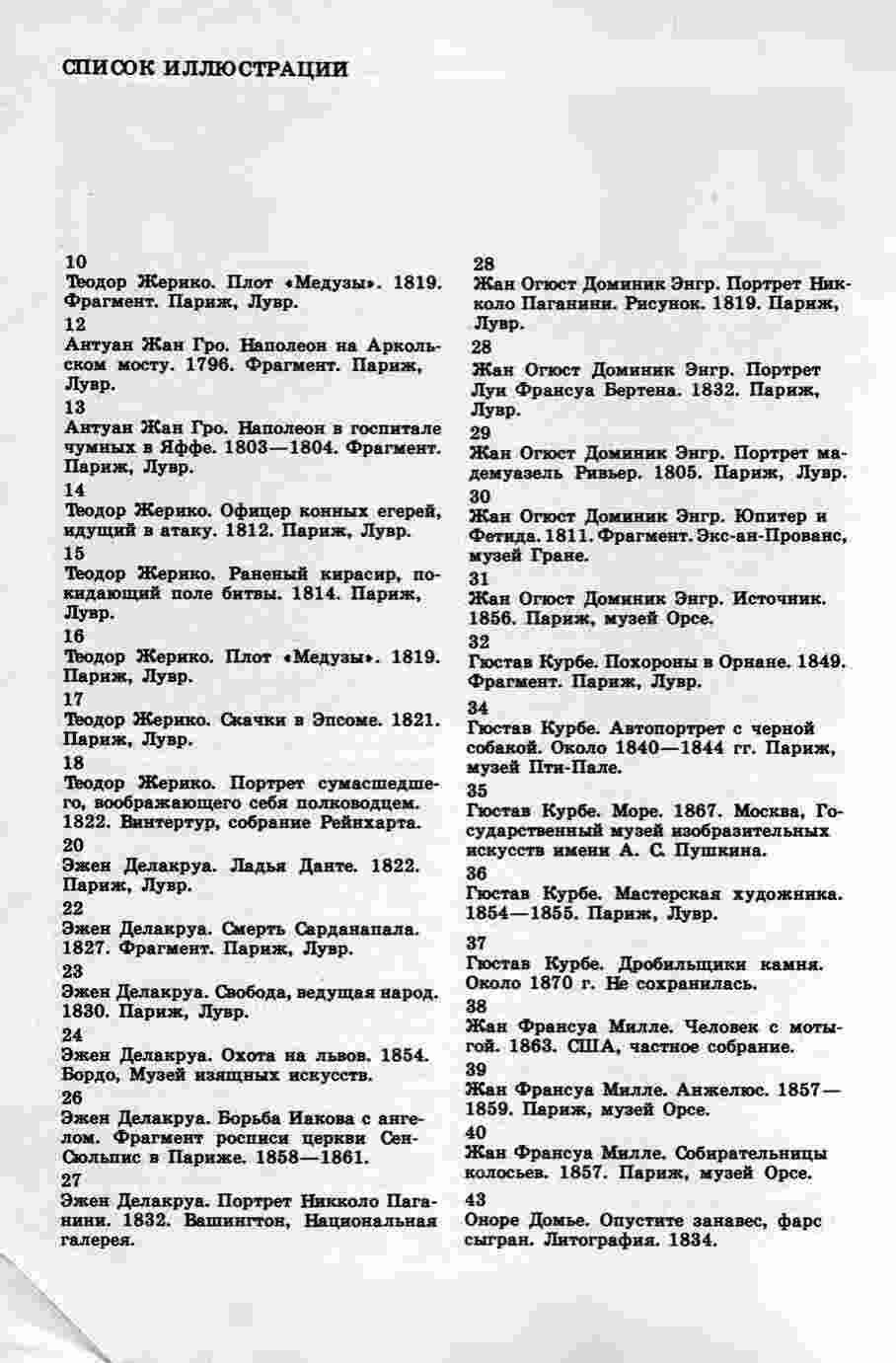 СПИСОК ИЛЛЮСТРАЦИИ

10
Теодор Жерико. Плот «Медузы». 1819. Фрагмент. Париж, Лувр.
12
Антуан Жан Гро. Наполеон на Аркольском мосту. 1796. Фрагмент. Париж, Лувр.
13
Антуан Жан Гро. Наполеон в госпитале чумных в Яффе. 1803—1804. Фрагмент. Париж, Лувр.
14
Теодор Жерико. Офицер конных егерей, идущий в атаку. 1812. Париж, Лувр.
15
Теодор Жерико. Раненый кирасир, покидающий поле битвы. 1814. Париж, Лувр.
16
Теодор Жерико. Плот «Медузы». 1819. Париж, Лувр.
17
Теодор Жерико. Скачки в Эпсоме. 1821. Париж, Лувр.
18
Теодор Жерико. Портрет сумасшедшего, воображающего себя полководцем. 1822. Винтертур, собрание Рейнхарта.
20
Эжен Делакруа. Ладья Данте. 1822. Париж, Лувр.
22
Эжен Делакруа. Смерть Сарданапала. 1827. Фрагмент. Париж, Лувр.
23
Эжен Делакруа. Свобода, ведущая народ. 1830. Париж, Лувр.
24
Эжен Делакруа. Охота на львов. 1854. Бордо, Музей изящных искусств.
26
Эжен Делакруа. Борьба Иакова с ангелом. Фрагмент росписи церкви Сен-Сюльпис в Париже. 1858—1861.
27
Эжен Делакруа. Портрет Никколо Паганини. 1832. Вашингтон, Национальная галерея.

28
Жан Огюст Доминик Энгр. Портрет Никколо Паганини. Рисунок. 1819. Париж, Лувр.
28
Жан Огюст Доминик Энгр. Портрет Луи Франсуа Бертена. 1832. Париж, Лувр.
29
Жан Огюст Доминик Энгр. Портрет мадемуазель Ривьер. 1805. Париж, Лувр.
30
Жан Огюст Доминик Энгр. Юпитер и Фетида. 1811. Фрагмент. Экс-ан-Прованс, музей Гране.
31
Жан Огюст Доминик Энгр. Источник. 1856. Париж, музей Орсе.
32
Гюстав Курбе. Похороны в Орнане. 1849. Фрагмент. Париж, Лувр.
34
Гюстав Курбе. Автопортрет с черной собакой. Около 1840—1844 гг. Париж, музей Пти-Пале.
35
Гюстав Курбе. Море. 1867. Москва, Государственный музей изобразительных искусств имени А. С. Пушкина.
36
Гюстав Курбе. Мастерская художника. 1854—1855. Париж, Лувр.
37
Гюстав Курбе. Дробильщики камня. Около 1870 г. Не сохранилась.
38
Жан Франсуа Милле. Человек с мотыгой. 1863. США, частное собрание.
39
Жан Франсуа Милле. Анжелюс. 1857—1859. Париж, музей Орсе.
40
Жан Франсуа Милле. Собирательницы колосьев. 1857. Париж, музей Орсе.
43
Оноре Домье. Опустите занавес, фарс сыгран. Литография. 1834.